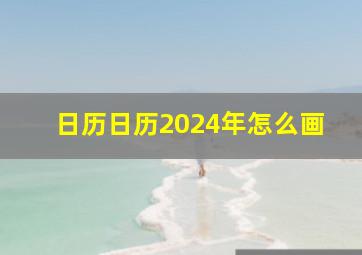 日历日历2024年怎么画